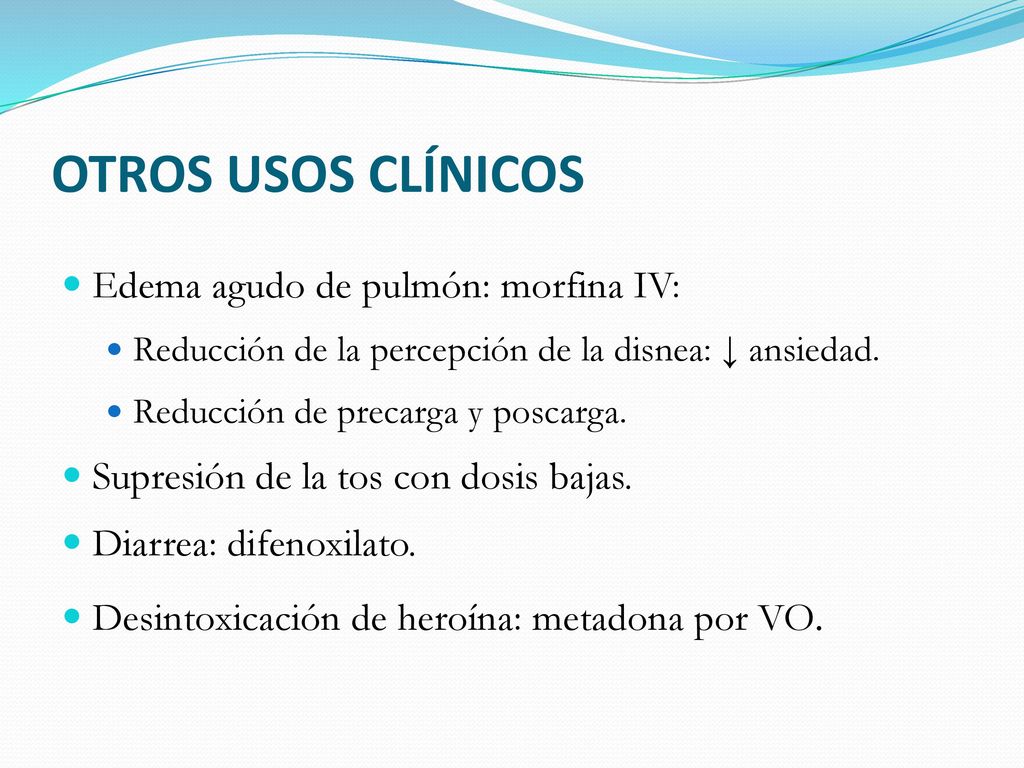 OTROS USOS CLÍNICOS

Edema agudo de pulmón: morfina IV:

Reducción de la percepción de la disnea: ↓ ansiedad.

Reducción de precarga y poscarga.

Supresión de la tos con dosis bajas.

Diarrea: difenoxilato.

Desintoxicación de heroína: metadona por VO.